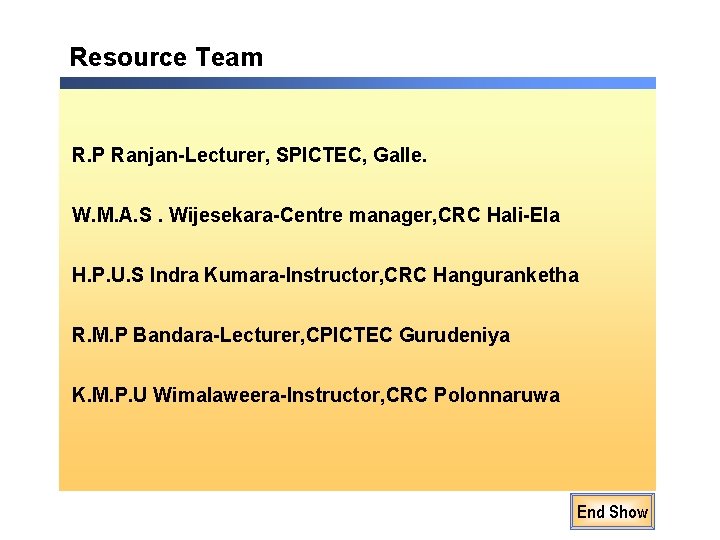 Resource Team

R.P Ranjan-Lecturer, SPICTEC, Galle.

W.M.A.S . Wijesekara-Centre manager,CRC Hali-Ela

H.P.U.S Indra Kumara-Instructor,CRC Hanguranketha

R.M.P Bandara-Lecturer,CPICTEC Gurudeniya

K.M.P.U Wimalaweera-Instructor,CRC Polonnaruwa

End Show